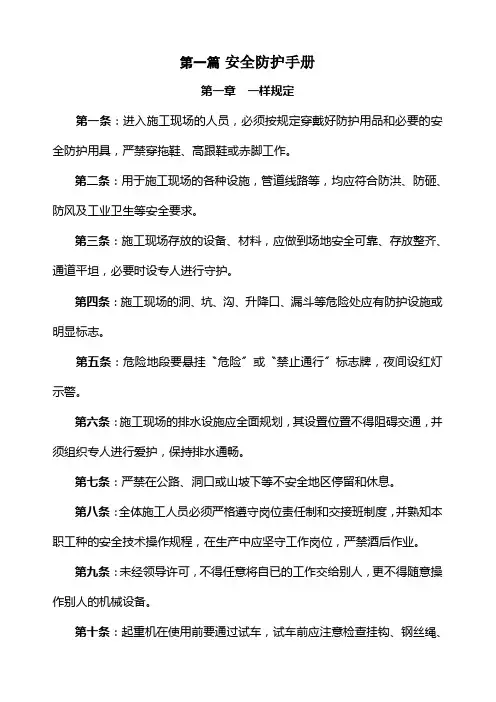 第一篇 安全防护手册

第一章 一样规定

第一条：进入施工现场的人员，必须按规定穿戴好防护用品和必要的安全防护用具，严禁穿拖鞋、高跟鞋或赤脚工作。

第二条：用于施工现场的各种设施，管道线路等，均应符合防洪、防砸、防风及工业卫生等安全要求。

第三条：施工现场存放的设备、材料，应做到场地安全可靠、存放整齐、通道平坦，必要时设专人进行守护。

第四条：施工现场的洞、坑、沟、升降口、漏斗等危险处应有防护设施或明显标志。

第五条：危险地段要悬挂“危险”或“禁止通行”标志牌，夜间设红灯示警。

第六条：施工现场的排水设施应全面规划，其设置位置不得阻碍交通，并须组织专人进行爱护，保持排水通畅。

第七条：严禁在公路、洞口或山坡下等不安全地区停留和休息。

第八条：全体施工人员必须严格遵守岗位责任制和交接班制度，并熟知本职工种的安全技术操作规程，在生产中应坚守工作岗位，严禁酒后作业。

第九条：未经领导许可，不得任意将自已的工作交给别人，更不得随意操作别人的机械设备。

第十条：起重机在使用前要通过试车，试车前应注意检查挂钩、钢丝绳、